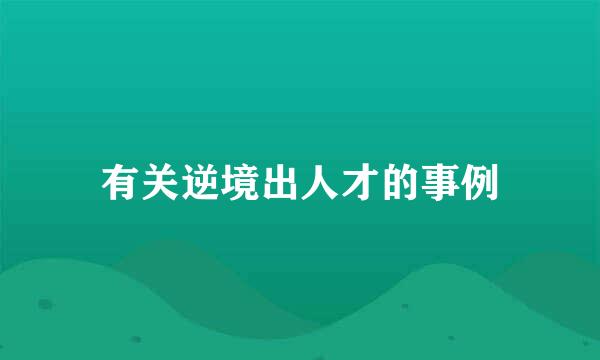 有关逆境出人才的事例